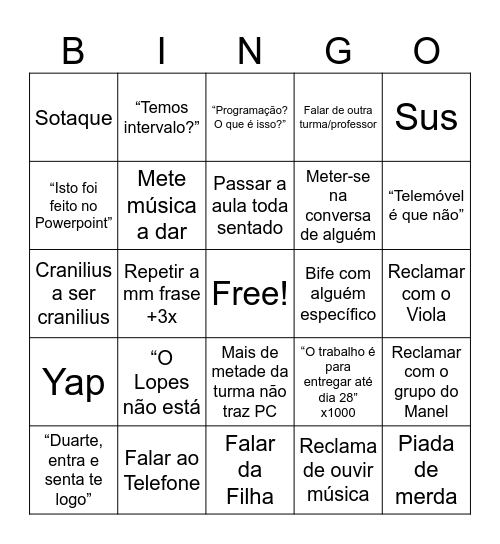 | B | I | N | G | O |
|---|---|---|---|---|
| Sotaque | “Temos intervalo?” | “Programação? O que é isso?” | Falar de outra turma/professor | Sus |
| “Isto foi feito no Powerpoint” | Mete música a dar | Passar a aula toda sentado | Meter-se na conversa de alguém | “Telemóvel é que não” |
| Cranilius a ser cranilius | Repetir a mm frase +3x | Free! | Bife com alguém específico | Reclamar com o Viola |
| Yap | “O Lopes não está | Mais de metade da turma não traz PC | “O trabalho é para entregar até dia 28” x1000 | Reclamar com o grupo do Manel |
| “Duarte, entra e senta te logo” | Falar ao Telefone | Falar da Filha | Reclama de ouvir música | Piada de merda |